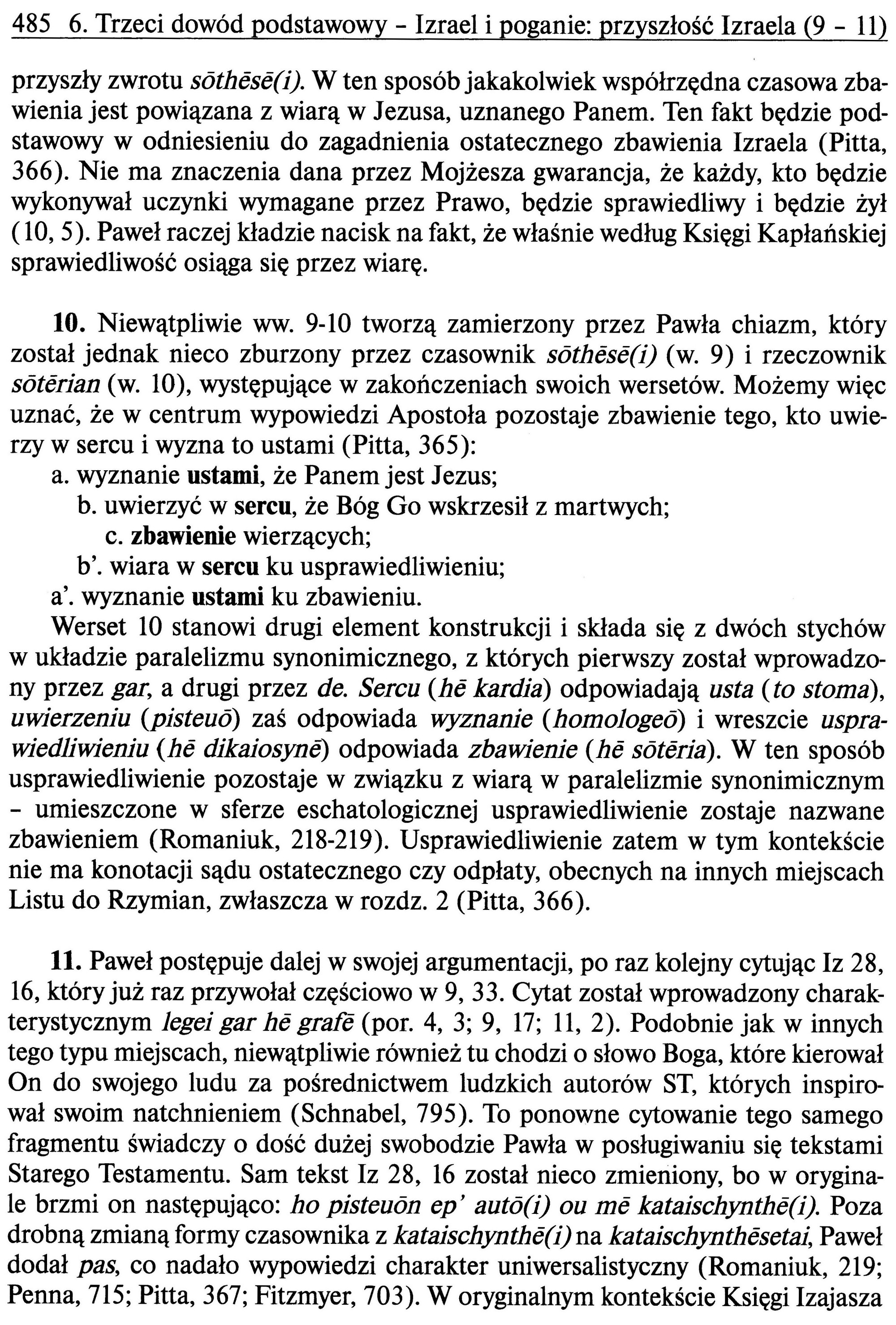 485 6. Trzeci dowód podstawowy - Izrael i poganie: przyszłość Izraela (9 - 11)

przyszły zwrotu sōthēsē(i). W ten sposób jakakolwiek współrzędna czasowa zbawienia jest powiązana z wiarą w Jezusa, uznanego Panem. Ten fakt będzie podstawowy w odniesieniu do zagadnienia ostatecznego zbawienia Izraela (Pitta, 366). Nie ma znaczenia dana przez Mojżesza gwarancja, że każdy, kto będzie wykonywał uczynki wymagane przez Prawo, będzie sprawiedliwy i będzie żył (10, 5). Paweł raczej kładzie nacisk na fakt, że właśnie według Księgi Kapłańskiej sprawiedliwość osiąga się przez wiarę.

10. Niewątpliwie ww. 9-10 tworzą zamierzony przez Pawła chiazm, który został jednak nieco zburzony przez czasownik sōthēsē(i) (w. 9) i rzeczownik sōtērian (w. 10), występujące w zakończeniach swoich wersetów. Możemy więc uznać, że w centrum wypowiedzi Apostoła pozostaje zbawienie tego, kto uwierzy w sercu i wyzna to ustami (Pitta, 365):
a. wyznanie ustami, że Panem jest Jezus;
b. uwierzyć w sercu, że Bóg Go wskrzesił z martwych;
c. zbawienie wierzących;
b'. wiara w sercu ku usprawiedliwieniu;
a'. wyznanie ustami ku zbawieniu.
Werset 10 stanowi drugi element konstrukcji i składa się z dwóch stychów w układzie paralelizmu synonimicznego, z których pierwszy został wprowadzony przez gar, a drugi przez de. Sercu (hē kardia) odpowiadają usta (to stoma), uwierzeniu (pisteuō) zaś odpowiada wyznanie (homologeō) i wreszcie usprawiedliwieniu (hē dikaiosynē) odpowiada zbawienie (hē sōtēria). W ten sposób usprawiedliwienie pozostaje w związku z wiarą w paralelizmie synonimicznym - umieszczone w sferze eschatologicznej usprawiedliwienie zostaje nazwane zbawieniem (Romaniuk, 218-219). Usprawiedliwienie zatem w tym kontekście nie ma konotacji sądu ostatecznego czy odpłaty, obecnych na innych miejscach Listu do Rzymian, zwłaszcza w rozdz. 2 (Pitta, 366).

11. Paweł postępuje dalej w swojej argumentacji, po raz kolejny cytując Iz 28, 16, który już raz przywołał częściowo w 9, 33. Cytat został wprowadzony charakterystycznym legei gar hē grafē (por. 4, 3; 9, 17; 11, 2). Podobnie jak w innych tego typu miejscach, niewątpliwie również tu chodzi o słowo Boga, które kierował On do swojego ludu za pośrednictwem ludzkich autorów ST, których inspirował swoim natchnieniem (Schnabel, 795). To ponowne cytowanie tego samego fragmentu świadczy o dość dużej swobodzie Pawła w posługiwaniu się tekstami Starego Testamentu. Sam tekst Iz 28, 16 został nieco zmieniony, bo w oryginale brzmi on następująco: ho pisteuōn ep' autō(i) ou mē kataischynthē(i). Poza drobną zmianą formy czasownika z kataischynthē(i) na kataischynthēsetai, Paweł dodał pas, co nadało wypowiedzi charakter uniwersalistyczny (Romaniuk, 219; Penna, 715; Pitta, 367; Fitzmyer, 703). W oryginalnym kontekście Księgi Izajasza